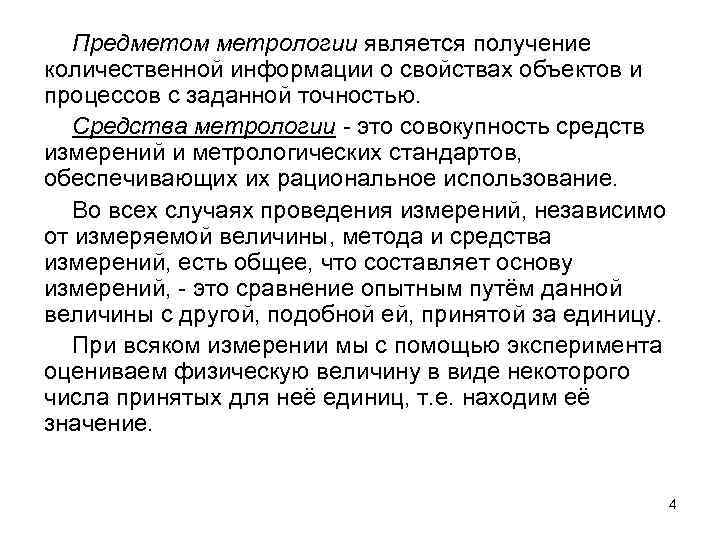 Предметом метрологии является получение количественной информации о свойствах объектов и процессов с заданной точностью.

Средства метрологии - это совокупность средств измерений и метрологических стандартов, обеспечивающих их рациональное использование.

Во всех случаях проведения измерений, независимо от измеряемой величины, метода и средства измерений, есть общее, что составляет основу измерений, - это сравнение опытным путём данной величины с другой, подобной ей, принятой за единицу.

При всяком измерении мы с помощью эксперимента оцениваем физическую величину в виде некоторого числа принятых для неё единиц, т.е. находим её значение.

4